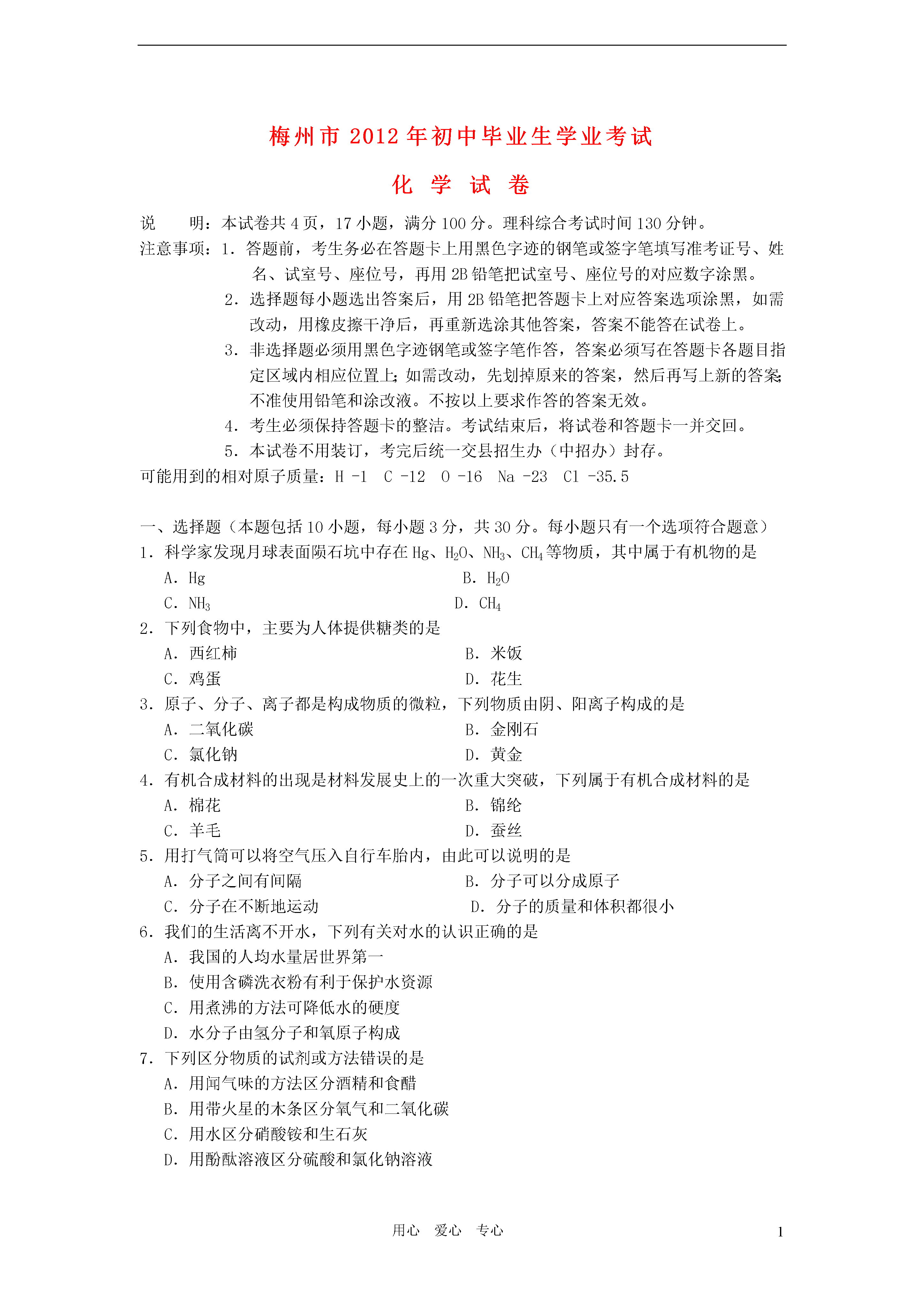 梅州市 2012 年初中毕业生学业考试

化 学 试 卷

说　　明：本试卷共 4 页，17 小题，满分 100 分。理科综合考试时间 130 分钟。

注意事项：1．答题前，考生务必在答题卡上用黑色字迹的钢笔或签字笔填写准考证号、姓名、试室号、座位号，再用 2B 铅笔把试室号、座位号的对应数字涂黑。

2．选择题每小题选出答案后，用 2B 铅笔把答题卡上对应答案选项涂黑，如需改动，用橡皮擦干净后，再重新选涂其他答案，答案不能答在试卷上。

3．非选择题必须用黑色字迹钢笔或签字笔作答，答案必须写在答题卡各题目指定区域内相应位置上；如需改动，先划掉原来的答案，然后再写上新的答案；不准使用铅笔和涂改液。不按以上要求作答的答案无效。

4．考生必须保持答题卡的整洁。考试结束后，将试卷和答题卡一并交回。

5．本试卷不用装订，考完后统一交县招生办（中招办）封存。

可能用到的相对原子质量：H -1　C -12　O -16　Na -23　Cl -35.5

一、选择题（本题包括 10 小题，每小题 3 分，共 30 分。每小题只有一个选项符合题意）

1．科学家发现月球表面陨石坑中存在 Hg、$H_2O$、$NH_3$、$CH_4$ 等物质，其中属于有机物的是

A．Hg　　B．$H_2O$

C．$NH_3$　　D．$CH_4$

2．下列食物中，主要为人体提供糖类的是

A．西红柿　　B．米饭

C．鸡蛋　　D．花生

3．原子、分子、离子都是构成物质的微粒，下列物质由阴、阳离子构成的是

A．二氧化碳　　B．金刚石

C．氯化钠　　D．黄金

4．有机合成材料的出现是材料发展史上的一次重大突破，下列属于有机合成材料的是

A．棉花　　B．锦纶

C．羊毛　　D．蚕丝

5．用打气筒可以将空气压入自行车胎内，由此可以说明的是

A．分子之间有间隔　　B．分子可以分成原子

C．分子在不断地运动　　D．分子的质量和体积都很小

6．我们的生活离不开水，下列有关对水的认识正确的是

A．我国的人均水量居世界第一

B．使用含磷洗衣粉有利于保护水资源

C．用煮沸的方法可降低水的硬度

D．水分子由氢分子和氧原子构成

7．下列区分物质的试剂或方法错误的是

A．用闻气味的方法区分酒精和食醋

B．用带火星的木条区分氧气和二氧化碳

C．用水区分硝酸铵和生石灰

D．用酚酞溶液区分硫酸和氯化钠溶液

用心　爱心　专心　　1